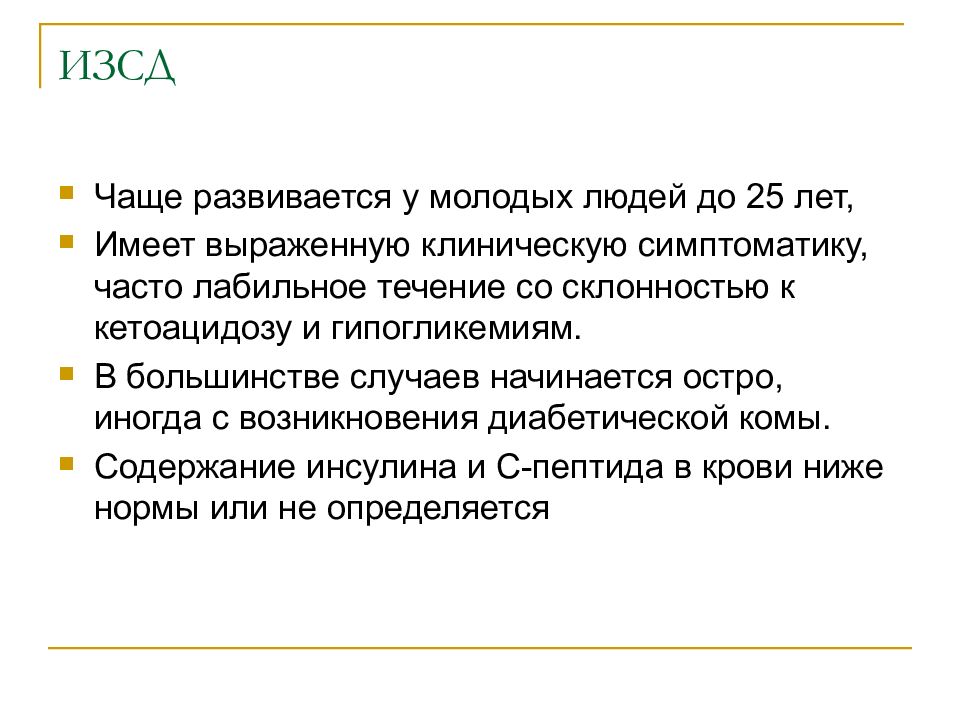 ИЗСД

Чаще развивается у молодых людей до 25 лет,

Имеет выраженную клиническую симптоматику, часто лабильное течение со склонностью к кетоацидозу и гипогликемиям.

В большинстве случаев начинается остро, иногда с возникновения диабетической комы.

Содержание инсулина и С-пептида в крови ниже нормы или не определяется